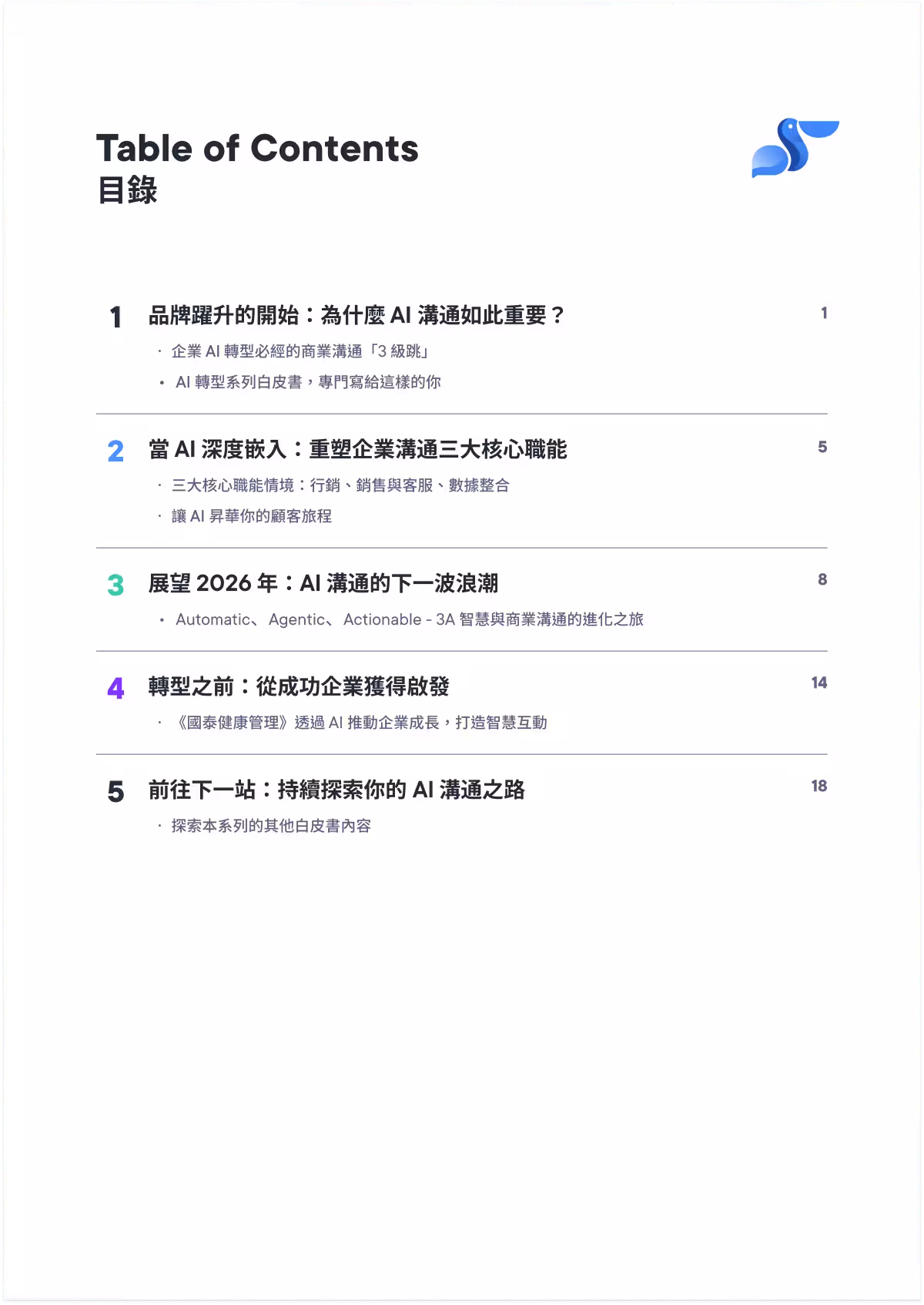 Table of Contents
目錄

1 品牌躍升的開始：為什麼AI溝通如此重要？ 1
• 企業AI轉型必經的商業溝通「3級跳」
• AI轉型系列白皮書，專門寫給這樣的你

2 當AI深度嵌入：重塑企業溝通三大核心職能 5
• 三大核心職能情境：行銷、銷售與客服、數據整合
• 讓AI昇華你的顧客旅程

3 展望2026年：AI溝通的下一波浪潮 8
• Automatic、Agentic、Actionable - 3A智慧與商業溝通的進化之旅

4 轉型之前：從成功企業獲得啟發 14
• 《國泰健康管理》透過AI推動企業成長，打造智慧互動

5 前往下一站：持續探索你的AI溝通之路 18
• 探索本系列的其他白皮書內容